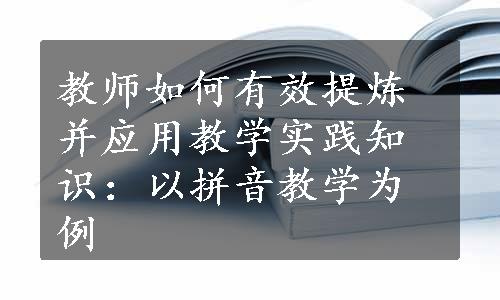 教师如何有效提炼并应用教学实践知识：以拼音教学为例